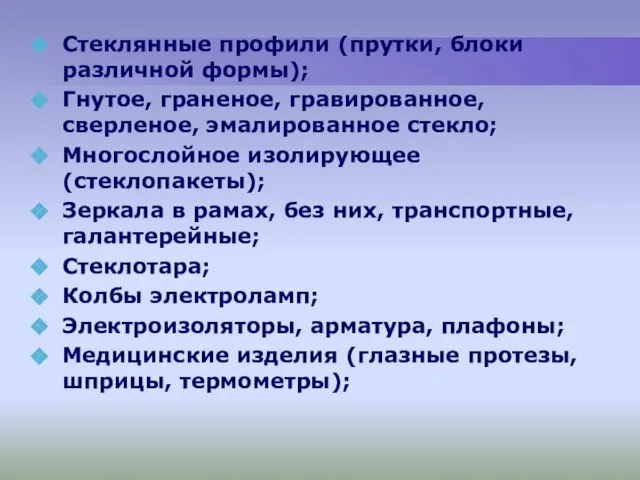 Стеклянные профили (прутки, блоки различной формы);

Гнутое, граненое, гравированное, сверленое, эмалированное стекло;

Многослойное изолирующее (стеклопакеты);

Зеркала в рамах, без них, транспортные, галантерейные;

Стеклотара;

Колбы электроламп;

Электроизоляторы, арматура, плафоны;

Медицинские изделия (глазные протезы, шприцы, термометры);